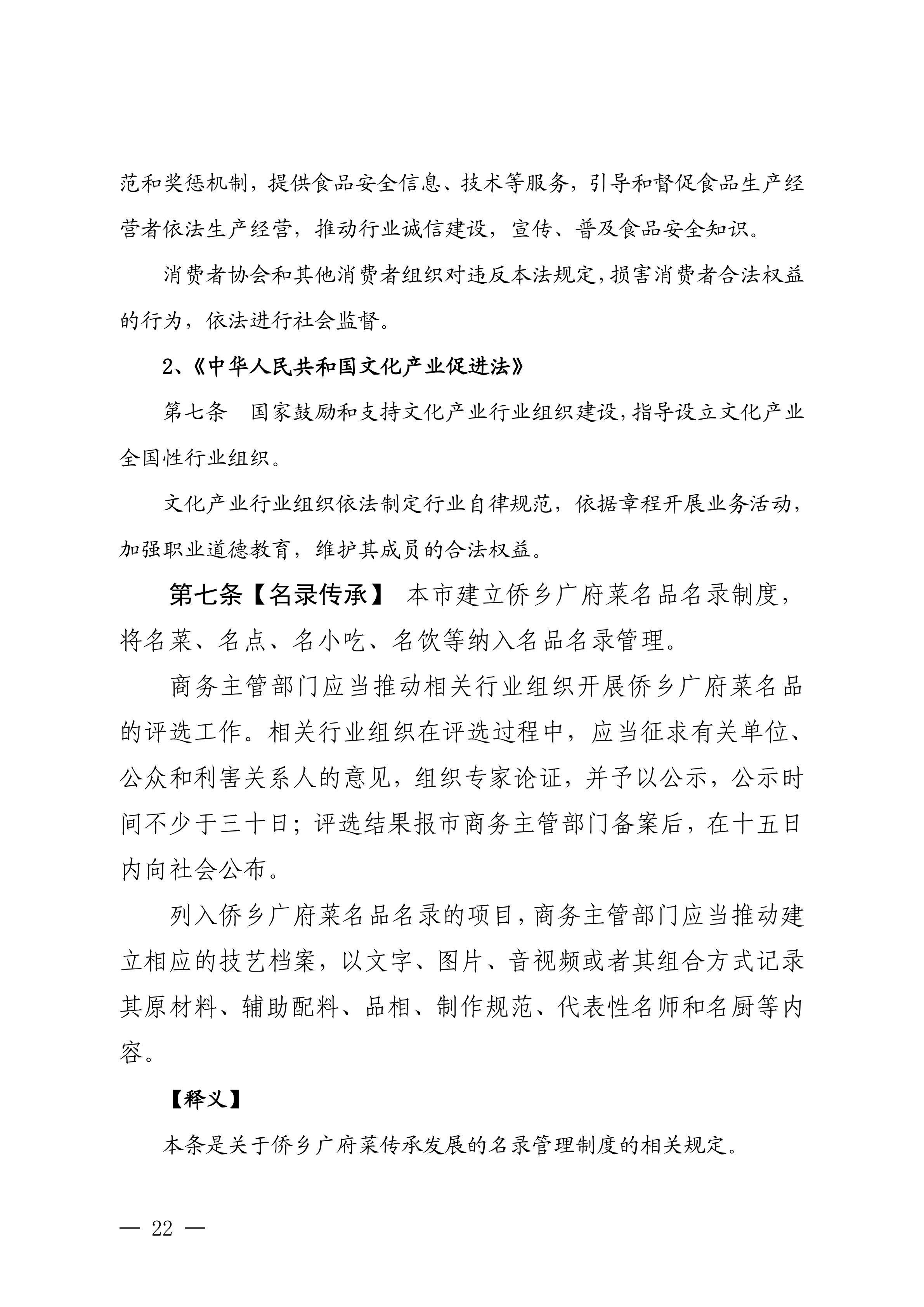 范和奖惩机制，提供食品安全信息、技术等服务，引导和督促食品生产经营者依法生产经营，推动行业诚信建设，宣传、普及食品安全知识。

消费者协会和其他消费者组织对违反本法规定,损害消费者合法权益的行为，依法进行社会监督。

2、《中华人民共和国文化产业促进法》

第七条　国家鼓励和支持文化产业行业组织建设,指导设立文化产业全国性行业组织。

文化产业行业组织依法制定行业自律规范，依据章程开展业务活动，加强职业道德教育，维护其成员的合法权益。

第七条【名录传承】 本市建立侨乡广府菜名品名录制度，将名菜、名点、名小吃、名饮等纳入名品名录管理。

商务主管部门应当推动相关行业组织开展侨乡广府菜名品的评选工作。相关行业组织在评选过程中，应当征求有关单位、公众和利害关系人的意见，组织专家论证，并予以公示，公示时间不少于三十日；评选结果报市商务主管部门备案后，在十五日内向社会公布。

列入侨乡广府菜名品名录的项目,商务主管部门应当推动建立相应的技艺档案，以文字、图片、音视频或者其组合方式记录其原材料、辅助配料、品相、制作规范、代表性名师和名厨等内容。

【释义】

本条是关于侨乡广府菜传承发展的名录管理制度的相关规定。

— 22 —